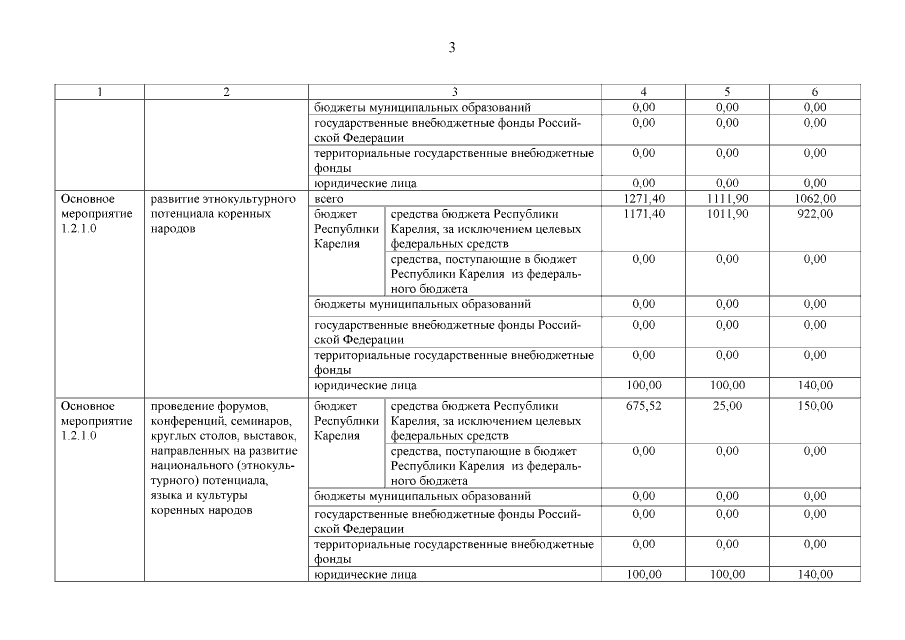 3

| 1 | 2 | 3 | | 4 | 5 | 6 |
|---|---|---|---|---|---|---|
| | | бюджеты муниципальных образований | | 0,00 | 0,00 | 0,00 |
| | | государственные внебюджетные фонды Российской Федерации | | 0,00 | 0,00 | 0,00 |
| | | территориальные государственные внебюджетные фонды | | 0,00 | 0,00 | 0,00 |
| | | юридические лица | | 0,00 | 0,00 | 0,00 |
| Основное мероприятие 1.2.1.0 | развитие этнокультурного потенциала коренных народов | всего | | 1271,40 | 1111,90 | 1062,00 |
| | | бюджет Республики Карелия | средства бюджета Республики Карелия, за исключением целевых федеральных средств | 1171,40 | 1011,90 | 922,00 |
| | | | средства, поступающие в бюджет Республики Карелия из федерального бюджета | 0,00 | 0,00 | 0,00 |
| | | бюджеты муниципальных образований | | 0,00 | 0,00 | 0,00 |
| | | государственные внебюджетные фонды Российской Федерации | | 0,00 | 0,00 | 0,00 |
| | | территориальные государственные внебюджетные фонды | | 0,00 | 0,00 | 0,00 |
| | | юридические лица | | 100,00 | 100,00 | 140,00 |
| Основное мероприятие 1.2.1.0 | проведение форумов, конференций, семинаров, круглых столов, выставок, направленных на развитие национального (этнокультурного) потенциала, языка и культуры коренных народов | бюджет Республики Карелия | средства бюджета Республики Карелия, за исключением целевых федеральных средств | 675,52 | 25,00 | 150,00 |
| | | | средства, поступающие в бюджет Республики Карелия из федерального бюджета | 0,00 | 0,00 | 0,00 |
| | | бюджеты муниципальных образований | | 0,00 | 0,00 | 0,00 |
| | | государственные внебюджетные фонды Российской Федерации | | 0,00 | 0,00 | 0,00 |
| | | территориальные государственные внебюджетные фонды | | 0,00 | 0,00 | 0,00 |
| | | юридические лица | | 100,00 | 100,00 | 140,00 |